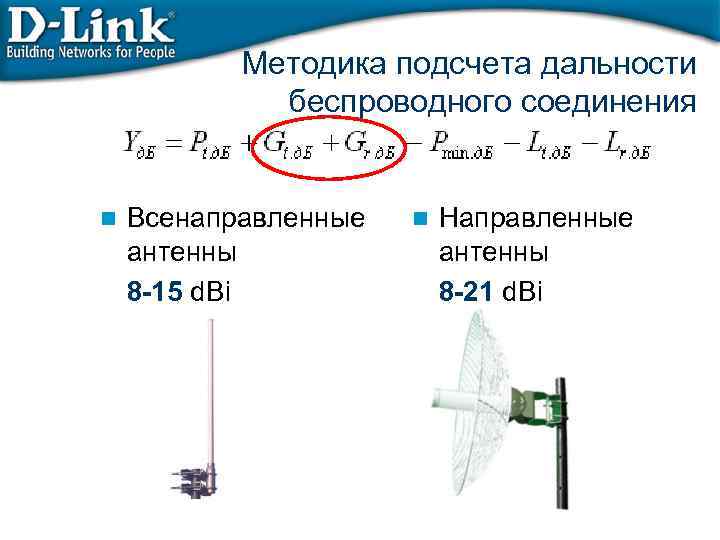 D-Link®
Building Networks for People

Методика подсчета дальности беспроводного соединения

$Y_{дБ} = P_{t.дБ} + G_{t.дБ} + G_{r.дБ} - P_{\min.дБ} - L_{t.дБ} - L_{r.дБ}$

Всенаправленные антенны
8-15 dBi

Направленные антенны
8-21 dBi